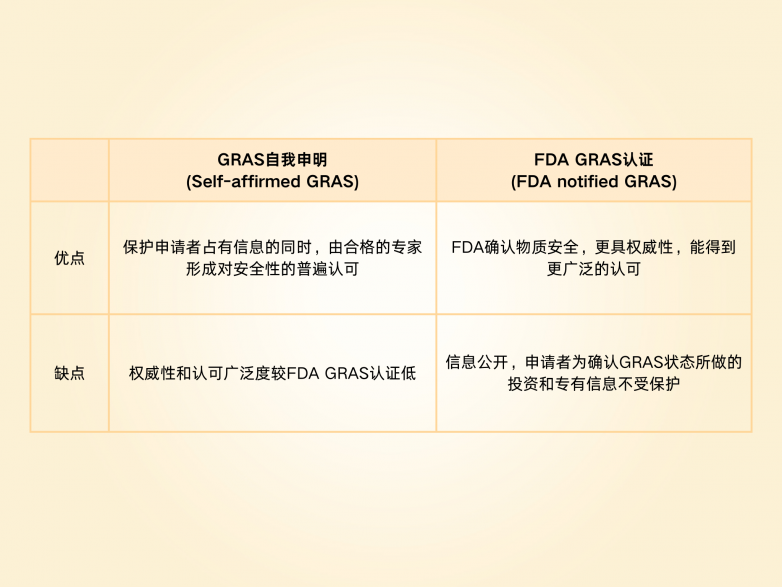 |  | GRAS自我申明 (Self-affirmed GRAS) | FDA GRAS认证 (FDA notified GRAS) |
|---|---|---|
| 优点 | 保护申请者占有信息的同时，由合格的专家形成对安全性的普遍认可 | FDA确认物质安全，更具权威性，能得到更广泛的认可 |
| 缺点 | 权威性和认可广泛度较FDA GRAS认证低 | 信息公开，申请者为确认GRAS状态所做的投资和专有信息不受保护 |